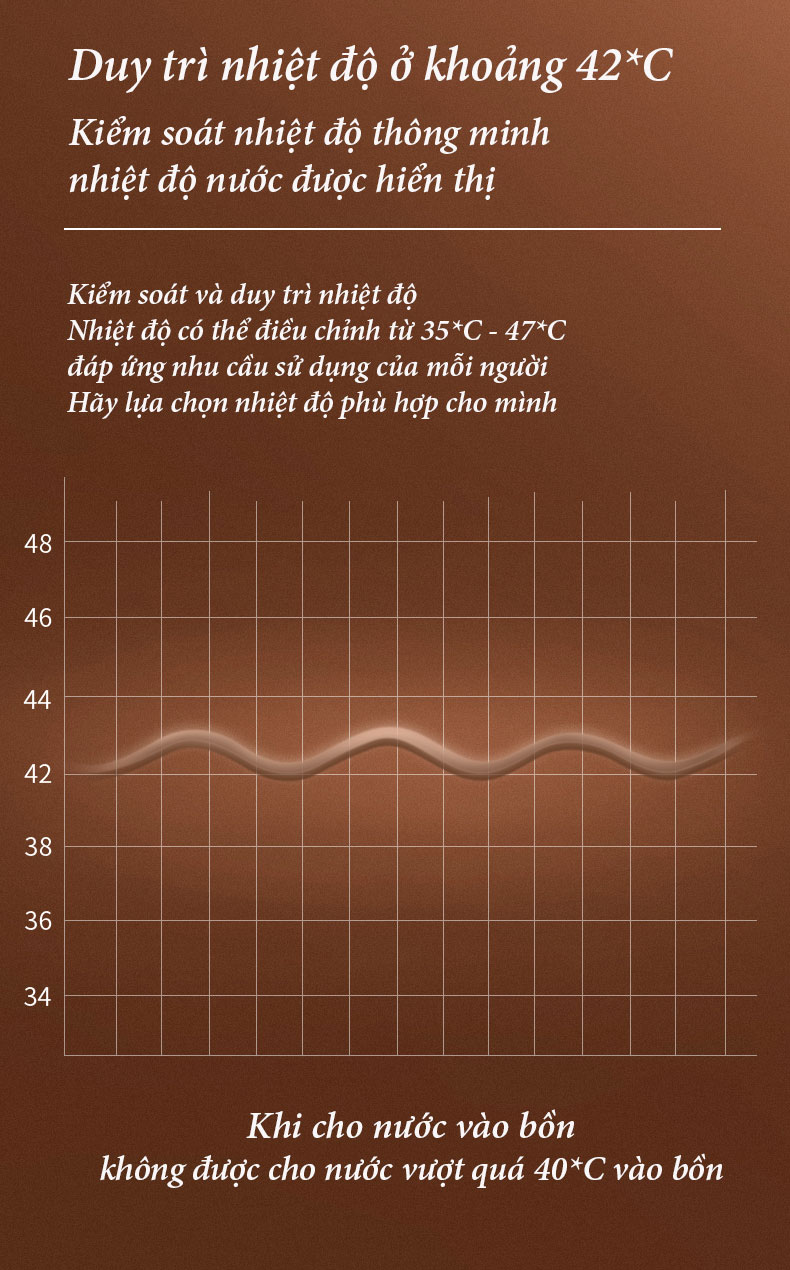 Duy trì nhiệt độ ở khoảng 42*C

Kiểm soát nhiệt độ thông minh
nhiệt độ nước được hiển thị

Kiểm soát và duy trì nhiệt độ
Nhiệt độ có thể điều chỉnh từ 35*C - 47*C
đáp ứng nhu cầu sử dụng của mỗi người
Hãy lựa chọn nhiệt độ phù hợp cho mình

48
46
44
42
38
36
34

Khi cho nước vào bồn
không được cho nước vượt quá 40*C vào bồn